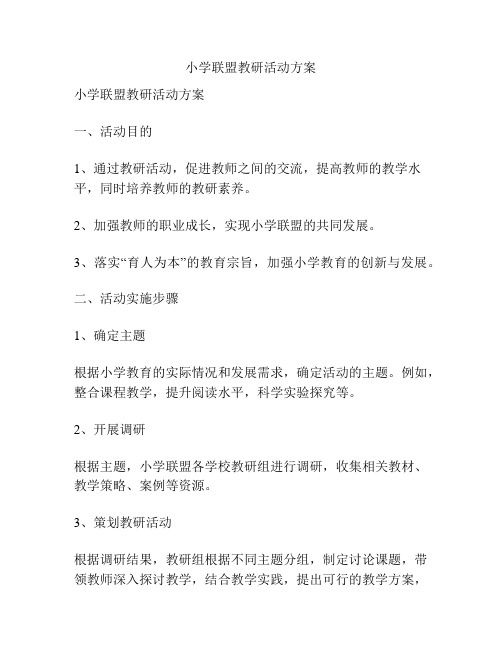 小学联盟教研活动方案

小学联盟教研活动方案

一、活动目的

1、通过教研活动，促进教师之间的交流，提高教师的教学水平，同时培养教师的教研素养。

2、加强教师的职业成长，实现小学联盟的共同发展。

3、落实“育人为本”的教育宗旨，加强小学教育的创新与发展。

二、活动实施步骤

1、确定主题

根据小学教育的实际情况和发展需求，确定活动的主题。例如，整合课程教学，提升阅读水平，科学实验探究等。

2、开展调研

根据主题，小学联盟各学校教研组进行调研，收集相关教材、教学策略、案例等资源。

3、策划教研活动

根据调研结果，教研组根据不同主题分组，制定讨论课题，带领教师深入探讨教学，结合教学实践，提出可行的教学方案，